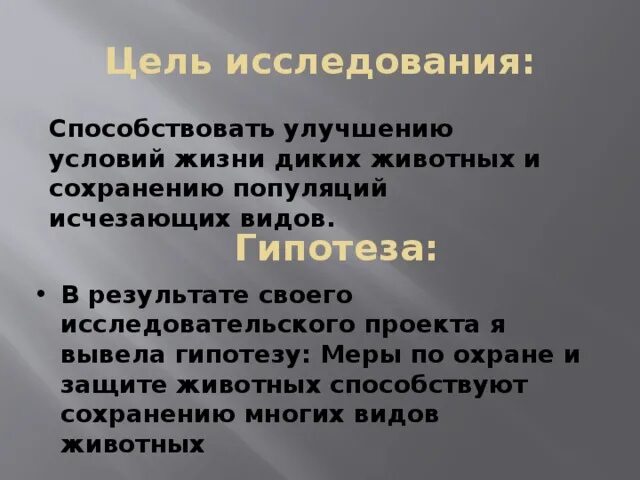 Цель исследования:

Способствовать улучшению условий жизни диких животных и сохранению популяций исчезающих видов.

Гипотеза:

• В результате своего исследовательского проекта я вывела гипотезу: Меры по охране и защите животных способствуют сохранению многих видов животных